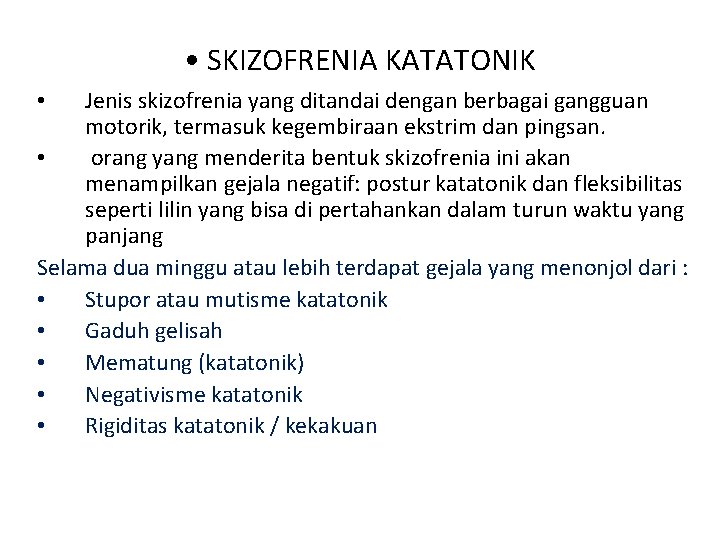 • SKIZOFRENIA KATATONIK

• Jenis skizofrenia yang ditandai dengan berbagai gangguan motorik, termasuk kegembiraan ekstrim dan pingsan.
• orang yang menderita bentuk skizofrenia ini akan menampilkan gejala negatif: postur katatonik dan fleksibilitas seperti lilin yang bisa di pertahankan dalam turun waktu yang panjang

Selama dua minggu atau lebih terdapat gejala yang menonjol dari :
• Stupor atau mutisme katatonik
• Gaduh gelisah
• Mematung (katatonik)
• Negativisme katatonik
• Rigiditas katatonik / kekakuan